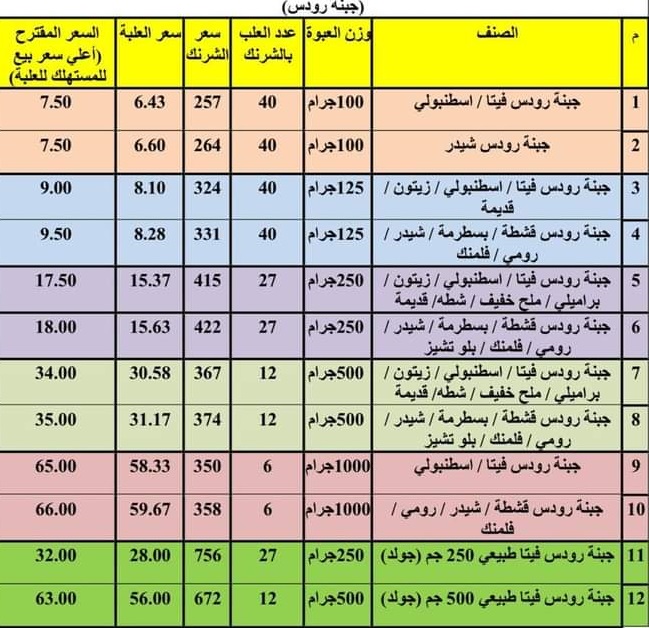 (جبنه رودس)

| م | الصنف | وزن العبوة | عدد العلب بالشرنك | سعر الشرنك | سعر العلبة | السعر المقترح (أعلي سعر بيع للمستهلك للعلبة) |
|---|---|---|---|---|---|---|
| 1 | جبنة رودس فيتا / اسطنبولي | 100جرام | 40 | 257 | 6.43 | 7.50 |
| 2 | جبنة رودس شيدر | 100جرام | 40 | 264 | 6.60 | 7.50 |
| 3 | جبنة رودس فيتا / اسطنبولي / زيتون / قديمة | 125جرام | 40 | 324 | 8.10 | 9.00 |
| 4 | جبنة رودس قشطة / بسطرمة / شيدر / رومي / فلمنك | 125جرام | 40 | 331 | 8.28 | 9.50 |
| 5 | جبنة رودس فيتا / اسطنبولي / زيتون / براميلي / ملح خفيف / شطه/ قديمة | 250جرام | 27 | 415 | 15.37 | 17.50 |
| 6 | جبنة رودس قشطة / بسطرمة / شيدر / رومي / فلمنك / بلو تشيز | 250جرام | 27 | 422 | 15.63 | 18.00 |
| 7 | جبنة رودس فيتا / اسطنبولي / زيتون / براميلي / ملح خفيف / شطه/ قديمة | 500جرام | 12 | 367 | 30.58 | 34.00 |
| 8 | جبنة رودس قشطة / بسطرمة / شيدر / رومي / فلمنك / بلو تشيز | 500جرام | 12 | 374 | 31.17 | 35.00 |
| 9 | جبنة رودس فيتا / اسطنبولي | 1000جرام | 6 | 350 | 58.33 | 65.00 |
| 10 | جبنة رودس قشطة / شيدر / رومي / فلمنك | 1000جرام | 6 | 358 | 59.67 | 66.00 |
| 11 | جبنة رودس فيتا طبيعي 250 جم (جولد) | 250جرام | 27 | 756 | 28.00 | 32.00 |
| 12 | جبنة رودس فيتا طبيعي 500 جم (جولد) | 500جرام | 12 | 672 | 56.00 | 63.00 |